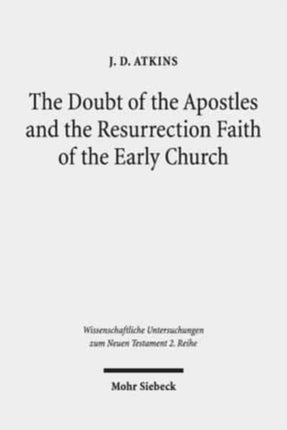 J. D. ATKINS

The Doubt of the Apostles and the Resurrection Faith of the Early Church

Wissenschaftliche Untersuchungen zum Neuen Testament 2. Reihe

Mohr Siebeck